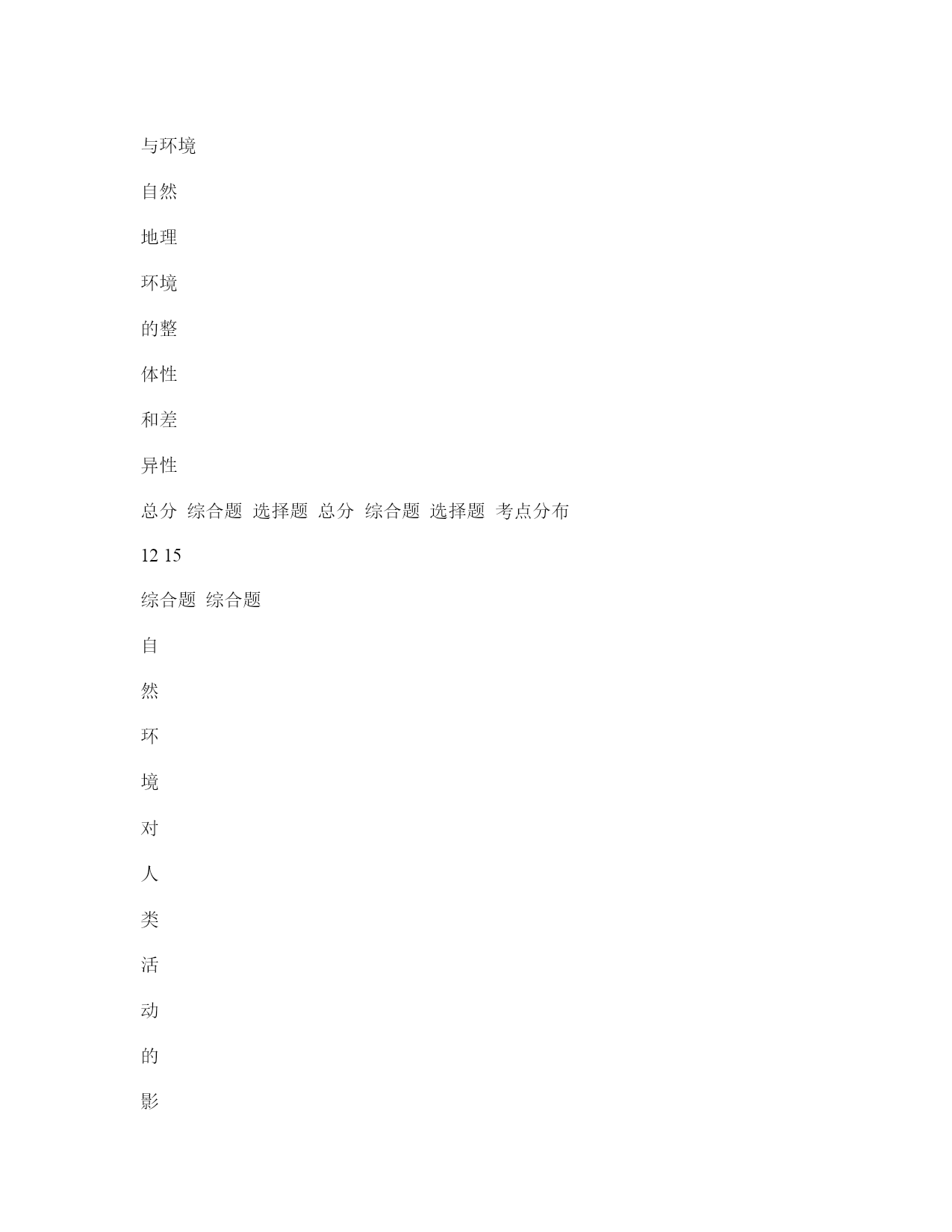 与环境

自然

地理

环境

的整

体性

和差

异性

总分 综合题 选择题 总分 综合题 选择题 考点分布

12 15

综合题 综合题

自

然

环

境

对

人

类

活

动

的

影